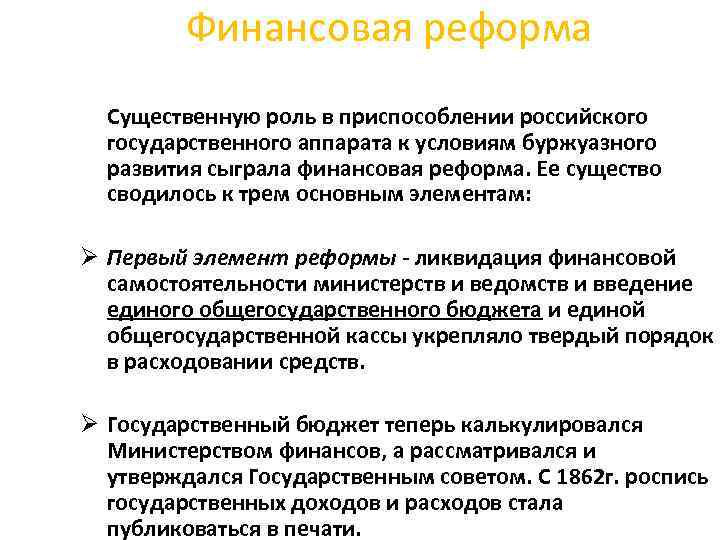 Финансовая реформа

Существенную роль в приспособлении российского государственного аппарата к условиям буржуазного развития сыграла финансовая реформа. Ее существо сводилось к трем основным элементам:

➢ Первый элемент реформы - ликвидация финансовой самостоятельности министерств и ведомств и введение единого общегосударственного бюджета и единой общегосударственной кассы укрепляло твердый порядок в расходовании средств.

➢ Государственный бюджет теперь калькулировался Министерством финансов, а рассматривался и утверждался Государственным советом. С 1862г. роспись государственных доходов и расходов стала публиковаться в печати.